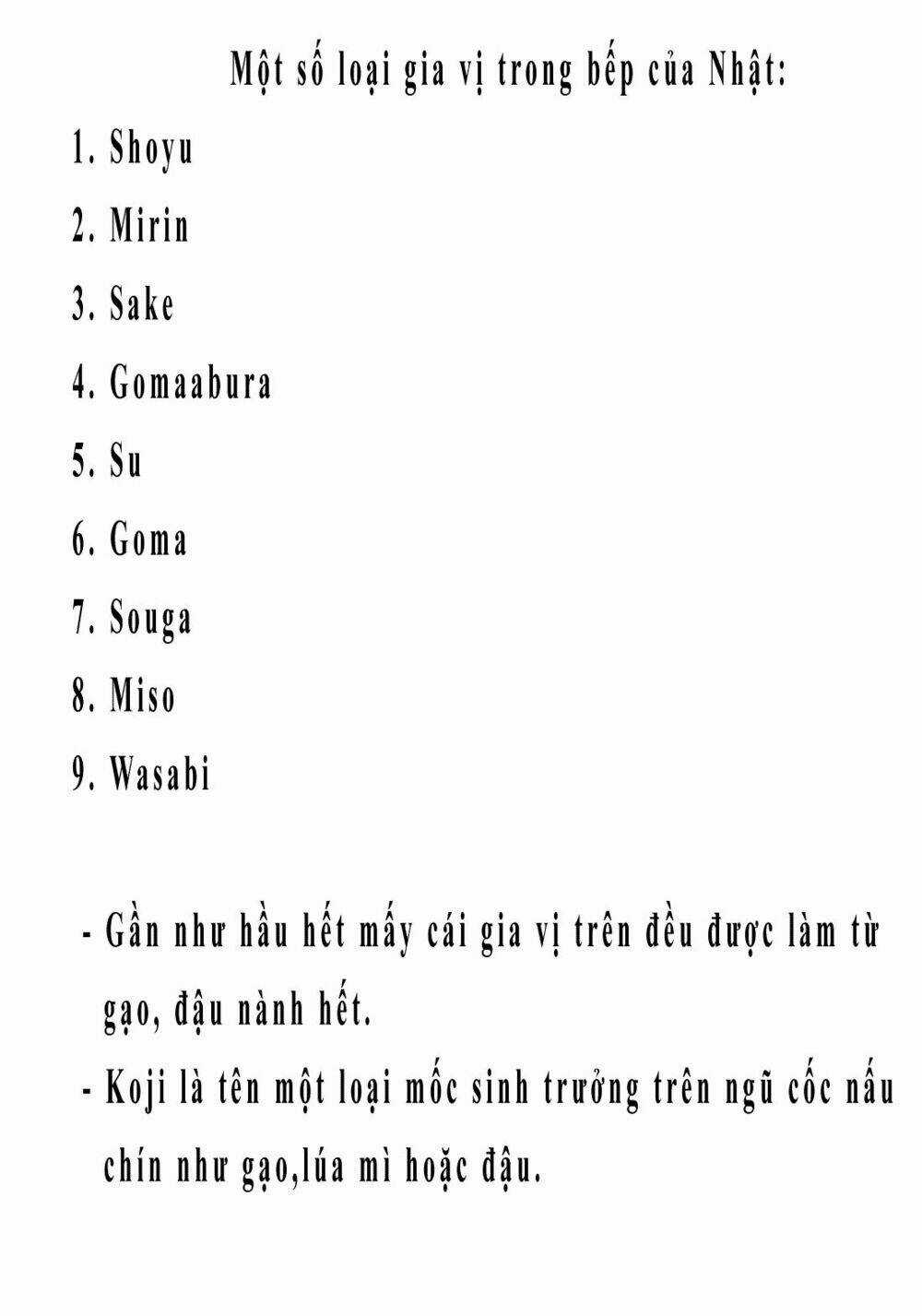 Một số loại gia vị trong bếp của Nhật:

1. Shoyu

2. Mirin

3. Sake

4. Gomaabura

5. Su

6. Goma

7. Souga

8. Miso

9. Wasabi

- Gần như hầu hết mấy cái gia vị trên đều được làm từ gạo, đậu nành hết.

- Koji là tên một loại mốc sinh trưởng trên ngũ cốc nấu chín như gạo,lúa mì hoặc đậu.